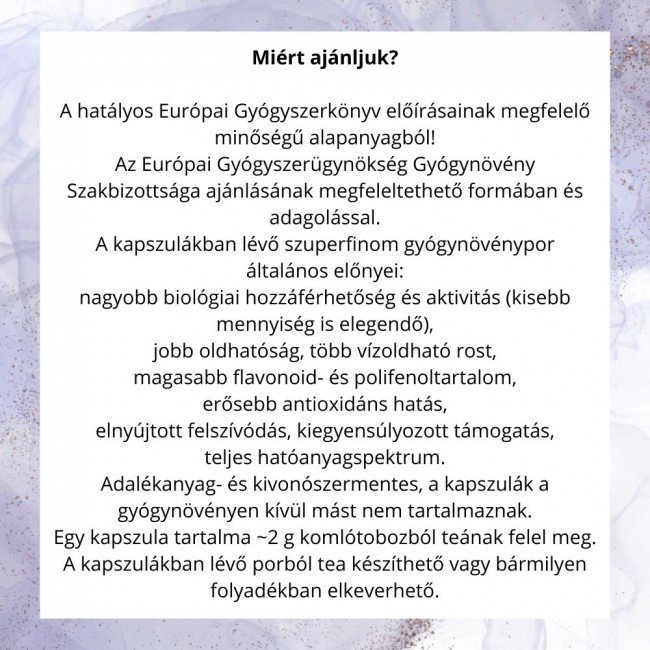 Miért ajánljuk?

A hatályos Európai Gyógyszerkönyv előírásainak megfelelő minőségű alapanyagból!
Az Európai Gyógyszerügynökség Gyógynövény Szakbizottsága ajánlásának megfeleltethető formában és adagolással.
A kapszulákban lévő szuperfinom gyógynövénypor általános előnyei:
nagyobb biológiai hozzáférhetőség és aktivitás (kisebb mennyiség is elegendő),
jobb oldhatóság, több vízoldható rost,
magasabb flavonoid- és polifenoltartalom,
erősebb antioxidáns hatás,
elnyújtott felszívódás, kiegyensúlyozott támogatás,
teljes hatóanyagspektrum.
Adalékanyag- és kivonószermentes, a kapszulák a gyógynövényen kívül mást nem tartalmaznak.
Egy kapszula tartalma ~2 g komlótobozból teának felel meg.
A kapszulákban lévő porból tea készíthető vagy bármilyen folyadékban elkeverhető.